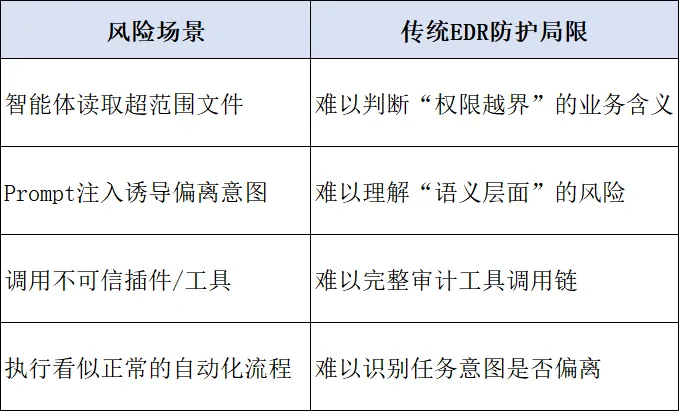 | 风险场景 | 传统EDR防护局限 |
|---|---|
| 智能体读取超范围文件 | 难以判断“权限越界”的业务含义 |
| Prompt注入诱导偏离意图 | 难以理解“语义层面”的风险 |
| 调用不可信插件/工具 | 难以完整审计工具调用链 |
| 执行看似正常的自动化流程 | 难以识别任务意图是否偏离 |